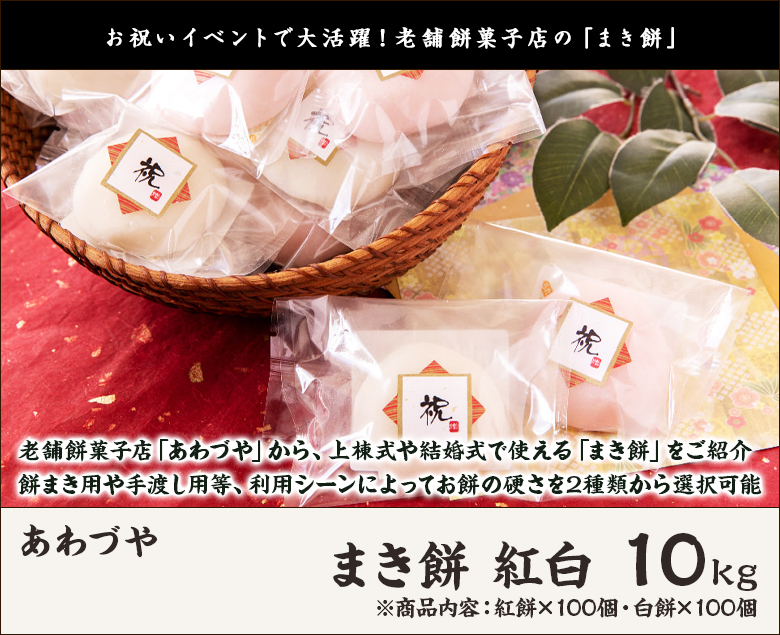 お祝いイベントで大活躍！老舗餅菓子店の「まき餅」

祝

祝

祝

祝

老舗餅菓子店「あわづや」から、上棟式や結婚式で使える「まき餅」をご紹介
餅まき用や手渡し用等、利用シーンによってお餅の硬さを2種類から選択可能

あわづや

まき餅 紅白 10kg
※商品内容：紅餅×100個・白餅×100個